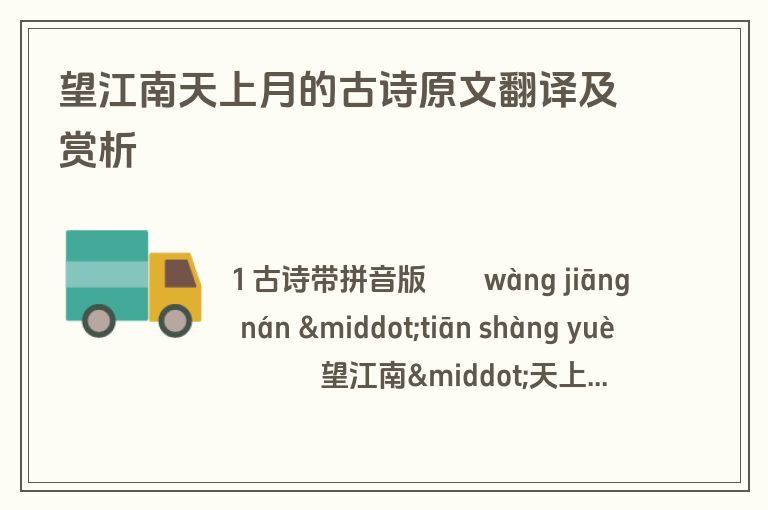 望江南天上月的古诗原文翻译及赏析

1 古诗带拼音版　　wàng jiāng nán &middot;tiān shàng yuè　　望江南&middot;天上...